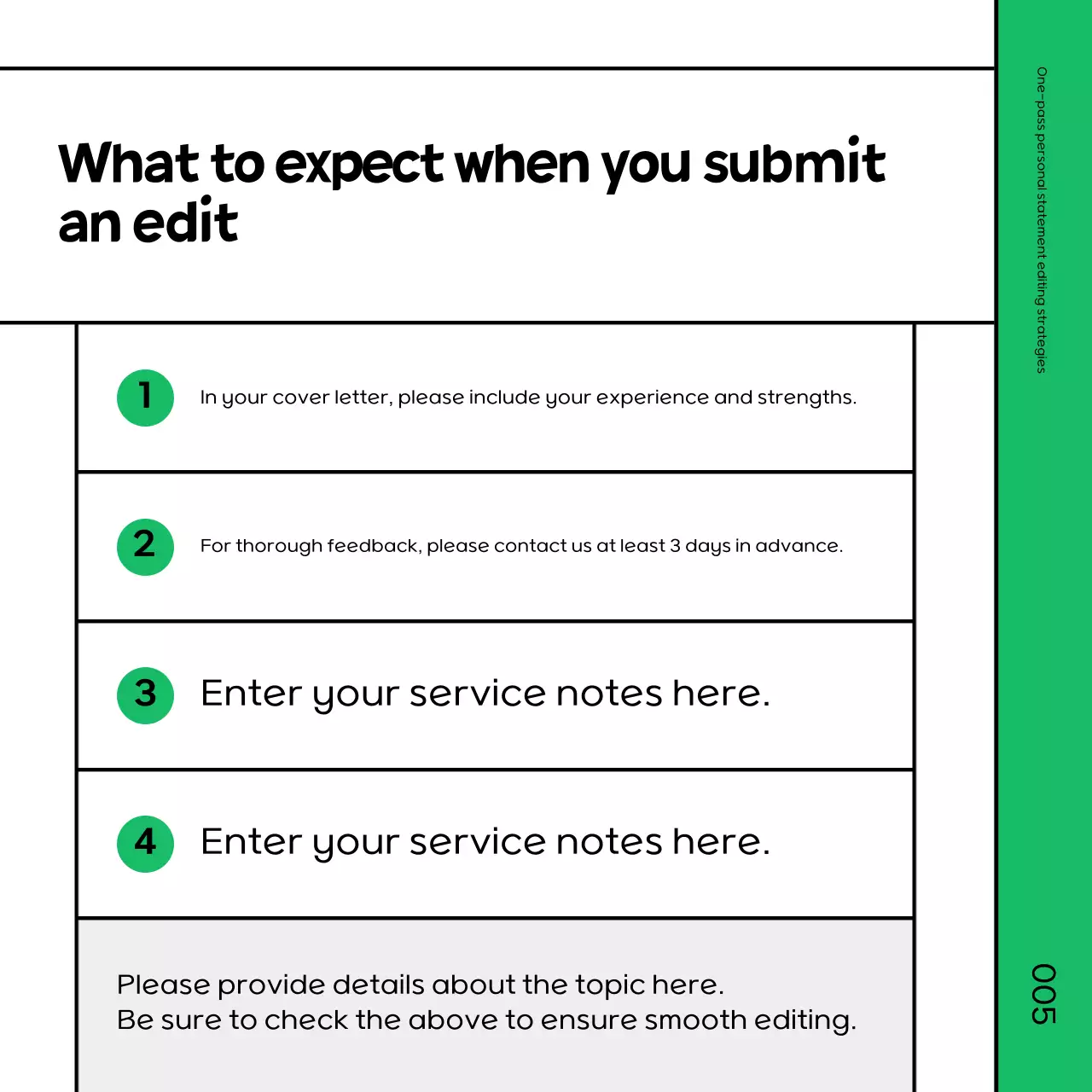 What to expect when you submit an edit

1 In your cover letter, please include your experience and strengths.

2 For thorough feedback, please contact us at least 3 days in advance.

3 Enter your service notes here.

4 Enter your service notes here.

Please provide details about the topic here.
Be sure to check the above to ensure smooth editing.

One-pass personal statement editing strategies

005